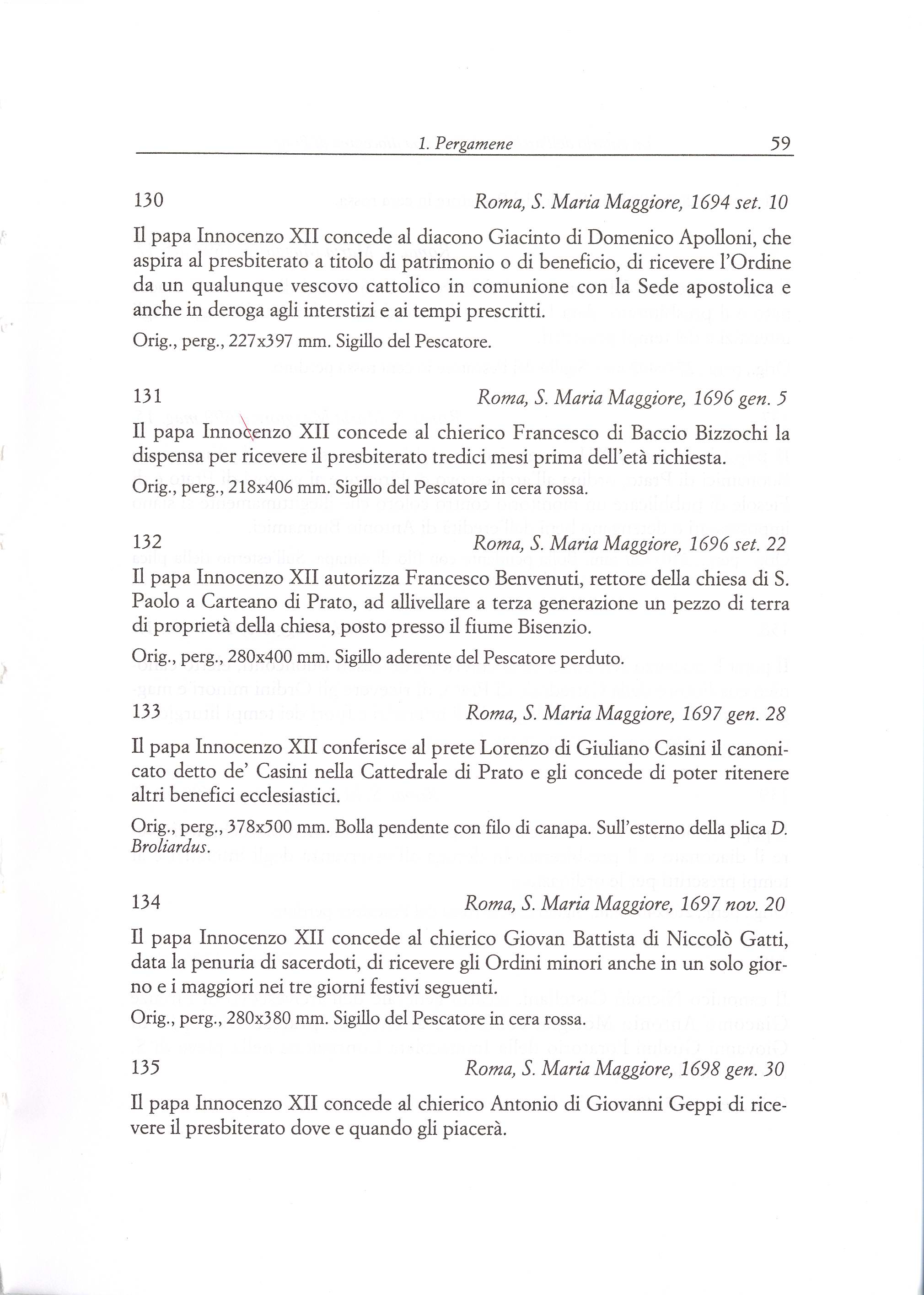 1. Pergamene 59

130 Roma, S. Maria Maggiore, 1694 set. 10

Il papa Innocenzo XII concede al diacono Giacinto di Domenico Apolloni, che aspira al presbiterato a titolo di patrimonio o di beneficio, di ricevere l'Ordine da un qualunque vescovo cattolico in comunione con la Sede apostolica e anche in deroga agli interstizi e ai tempi prescritti.

Orig., perg., 227x397 mm. Sigillo del Pescatore.

131 Roma, S. Maria Maggiore, 1696 gen. 5

Il papa Innocenzo XII concede al chierico Francesco di Baccio Bizzochi la dispensa per ricevere il presbiterato tredici mesi prima dell'età richiesta.

Orig., perg., 218x406 mm. Sigillo del Pescatore in cera rossa.

132 Roma, S. Maria Maggiore, 1696 set. 22

Il papa Innocenzo XII autorizza Francesco Benvenuti, rettore della chiesa di S. Paolo a Carteano di Prato, ad allivellare a terza generazione un pezzo di terra di proprietà della chiesa, posto presso il fiume Bisenzio.

Orig., perg., 280x400 mm. Sigillo aderente del Pescatore perduto.

133 Roma, S. Maria Maggiore, 1697 gen. 28

Il papa Innocenzo XII conferisce al prete Lorenzo di Giuliano Casini il canonicato detto de' Casini nella Cattedrale di Prato e gli concede di poter ritenere altri benefici ecclesiastici.

Orig., perg., 378x500 mm. Bolla pendente con filo di canapa. Sull'esterno della plica D. Broliardus.

134 Roma, S. Maria Maggiore, 1697 nov. 20

Il papa Innocenzo XII concede al chierico Giovan Battista di Niccolò Gatti, data la penuria di sacerdoti, di ricevere gli Ordini minori anche in un solo giorno e i maggiori nei tre giorni festivi seguenti.

Orig., perg., 280x380 mm. Sigillo del Pescatore in cera rossa.

135 Roma, S. Maria Maggiore, 1698 gen. 30

Il papa Innocenzo XII concede al chierico Antonio di Giovanni Geppi di ricevere il presbiterato dove e quando gli piacerà.